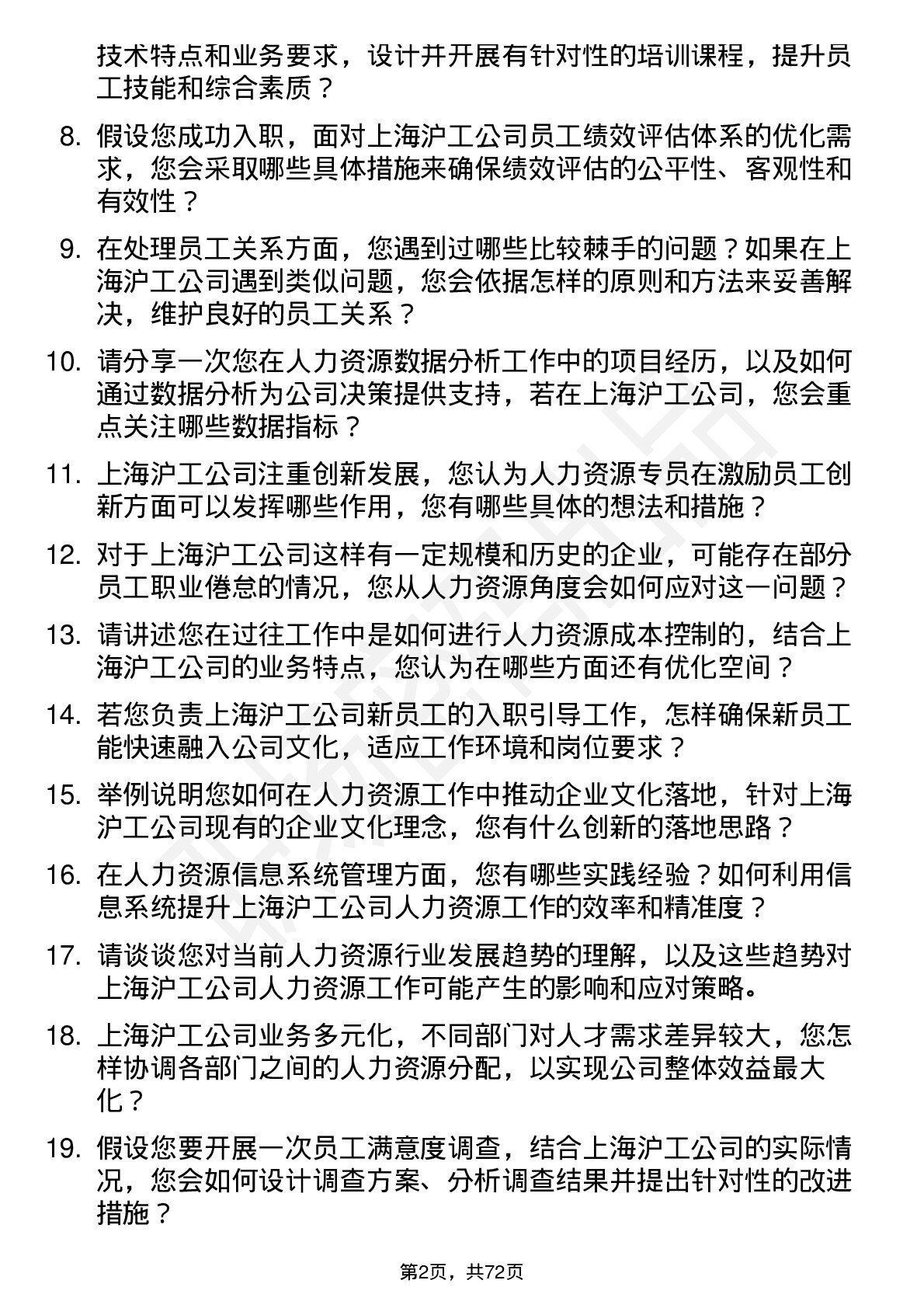 技术特点和业务要求，设计并开展有针对性的培训课程，提升员工技能和综合素质？

8. 假设您成功入职，面对上海沪工公司员工绩效评估体系的优化需求，您会采取哪些具体措施来确保绩效评估的公平性、客观性和有效性？

9. 在处理员工关系方面，您遇到过哪些比较棘手的问题？如果在上海沪工公司遇到类似问题，您会依据怎样的原则和方法来妥善解决，维护良好的员工关系？

10. 请分享一次您在人力资源数据分析工作中的项目经历，以及如何通过数据分析为公司决策提供支持，若在上海沪工公司，您会重点关注哪些数据指标？

11. 上海沪工公司注重创新发展，您认为人力资源专员在激励员工创新方面可以发挥哪些作用，您有哪些具体的想法和措施？

12. 对于上海沪工公司这样有一定规模和历史的企业，可能存在部分员工职业倦怠的情况，您从人力资源角度会如何应对这一问题？

13. 请讲述您在过往工作中是如何进行人力资源成本控制的，结合上海沪工公司的业务特点，您认为在哪些方面还有优化空间？

14. 若您负责上海沪工公司新员工的入职引导工作，怎样确保新员工能快速融入公司文化，适应工作环境和岗位要求？

15. 举例说明您如何在人力资源工作中推动企业文化落地，针对上海沪工公司现有的企业文化理念，您有什么创新的落地思路？

16. 在人力资源信息系统管理方面，您有哪些实践经验？如何利用信息系统提升上海沪工公司人力资源工作的效率和精准度？

17. 请谈谈您对当前人力资源行业发展趋势的理解，以及这些趋势对上海沪工公司人力资源工作可能产生的影响和应对策略。

18. 上海沪工公司业务多元化，不同部门对人才需求差异较大，您怎样协调各部门之间的人力资源分配，以实现公司整体效益最大化？

19. 假设您要开展一次员工满意度调查，结合上海沪工公司的实际情况，您会如何设计调查方案、分析调查结果并提出针对性的改进措施？

第2页，共72页